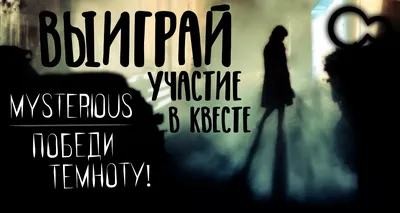 ВЫИГРАЙ
УЧАСТИЕ
В КВЕСТЕ

MYSTERIOUS
ПОБЕДИ
ТЕМНОТУ!